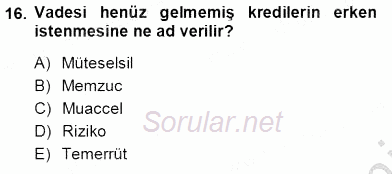 16. Vadesi henüz gelmemiş kredilerin erken istenmesine ne ad verilir?

A) Müteselsil
B) Memzuc
C) Muaccel
D) Riziko
E) Temerrüt

Sorular.net